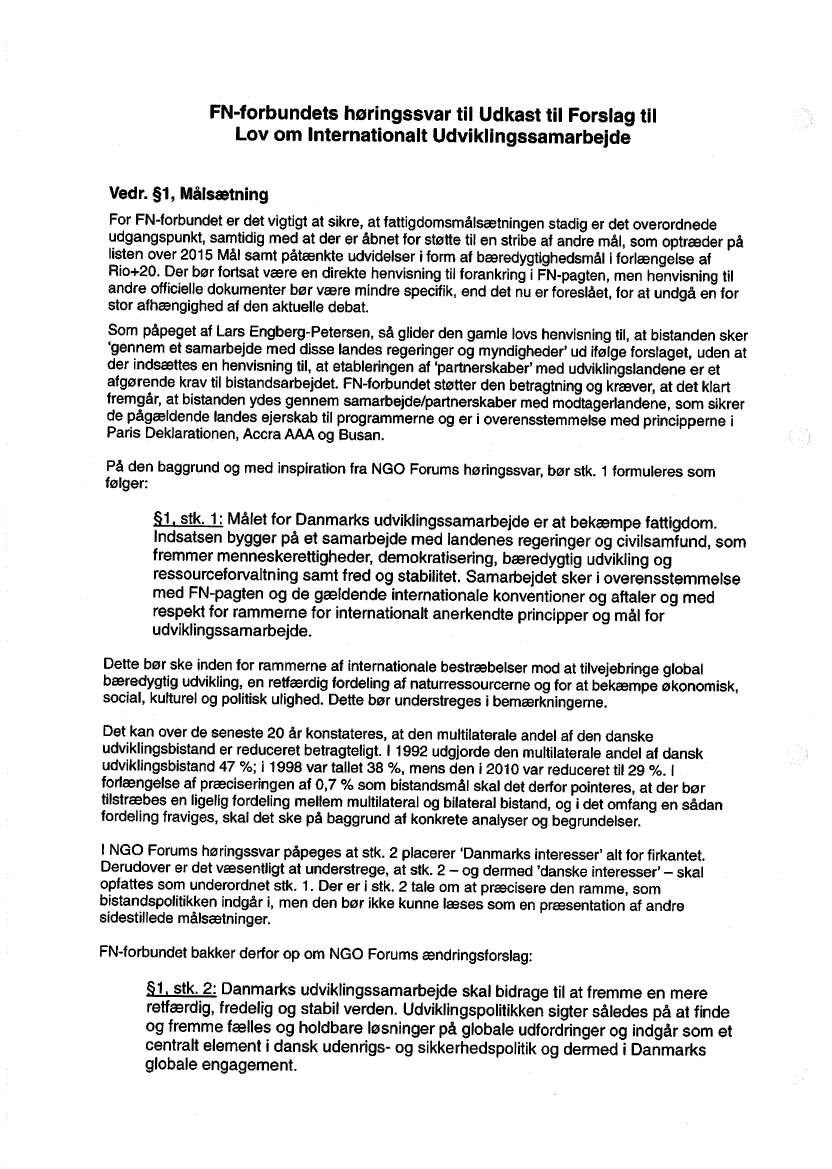 FN-forbundets høringssvar til Udkast til Forslag til Lov om Internationalt Udviklingssamarbejde

Vedr. §1, Målsætning

For FN-forbundet er det vigtigt at sikre, at fattigdomsmålsætningen stadig er det overordnede udgangspunkt, samtidig med at der er åbnet for støtte til en stribe af andre mål, som optræder på listen over 2015 Mål samt påtænkte udvidelser i form af bæredygtighedsmål i forlængelse af Rio+20. Der bør fortsat være en direkte henvisning til forankring i FN-pagten, men henvisning til andre officielle dokumenter bør være mindre specifik, end det nu er foreslået, for at undgå en for stor afhængighed af den aktuelle debat.

Som påpeget af Lars Engberg-Petersen, så glider den gamle lovs henvisning til, at bistanden sker 'gennem et samarbejde med disse landes regeringer og myndigheder' ud ifølge forslaget, uden at der indsættes en henvisning til, at etableringen af 'partnerskaber' med udviklingslandene er et afgørende krav til bistandsarbejdet. FN-forbundet støtter den betragtning og kræver, at det klart fremgår, at bistanden ydes gennem samarbejde/partnerskaber med modtagerlandene, som sikrer de pågældende landes ejerskab til programmerne og er i overensstemmelse med principperne i Paris Deklarationen, Accra AAA og Busan.

På den baggrund og med inspiration fra NGO Forums høringssvar, bør stk. 1 formuleres som følger:

§1, stk. 1: Målet for Danmarks udviklingssamarbejde er at bekæmpe fattigdom. Indsatsen bygger på et samarbejde med landenes regeringer og civilsamfund, som fremmer menneskerettigheder, demokratisering, bæredygtig udvikling og ressourceforvaltning samt fred og stabilitet. Samarbejdet sker i overensstemmelse med FN-pagten og de gældende internationale konventioner og aftaler og med respekt for rammerne for internationalt anerkendte principper og mål for udviklingssamarbejde.

Dette bør ske inden for rammerne af internationale bestræbelser mod at tilvejebringe global bæredygtig udvikling, en retfærdig fordeling af naturressourcerne og for at bekæmpe økonomisk, social, kulturel og politisk ulighed. Dette bør understreges i bemærkningerne.

Det kan over de seneste 20 år konstateres, at den multilaterale andel af den danske udviklingsbistand er reduceret betragteligt. I 1992 udgjorde den multilaterale andel af dansk udviklingsbistand 47 %; i 1998 var tallet 38 %, mens den i 2010 var reduceret til 29 %. I forlængelse af præciseringen af 0,7 % som bistandsmål skal det derfor pointeres, at der bør tilstræbes en ligelig fordeling mellem multilateral og bilateral bistand, og i det omfang en sådan fordeling fraviges, skal det ske på baggrund af konkrete analyser og begrundelser.

I NGO Forums høringssvar påpeges at stk. 2 placerer 'Danmarks interesser' alt for firkantet. Derudover er det væsentligt at understrege, at stk. 2 – og dermed 'danske interesser' – skal opfattes som underordnet stk. 1. Der er i stk. 2 tale om at præcisere den ramme, som bistandspolitikken indgår i, men den bør ikke kunne læses som en præsentation af andre sidestillede målsætninger.

FN-forbundet bakker derfor op om NGO Forums ændringsforslag:

§1, stk. 2: Danmarks udviklingssamarbejde skal bidrage til at fremme en mere retfærdig, fredelig og stabil verden. Udviklingspolitikken sigter således på at finde og fremme fælles og holdbare løsninger på globale udfordringer og indgår som et centralt element i dansk udenrigs- og sikkerhedspolitik og dermed i Danmarks globale engagement.